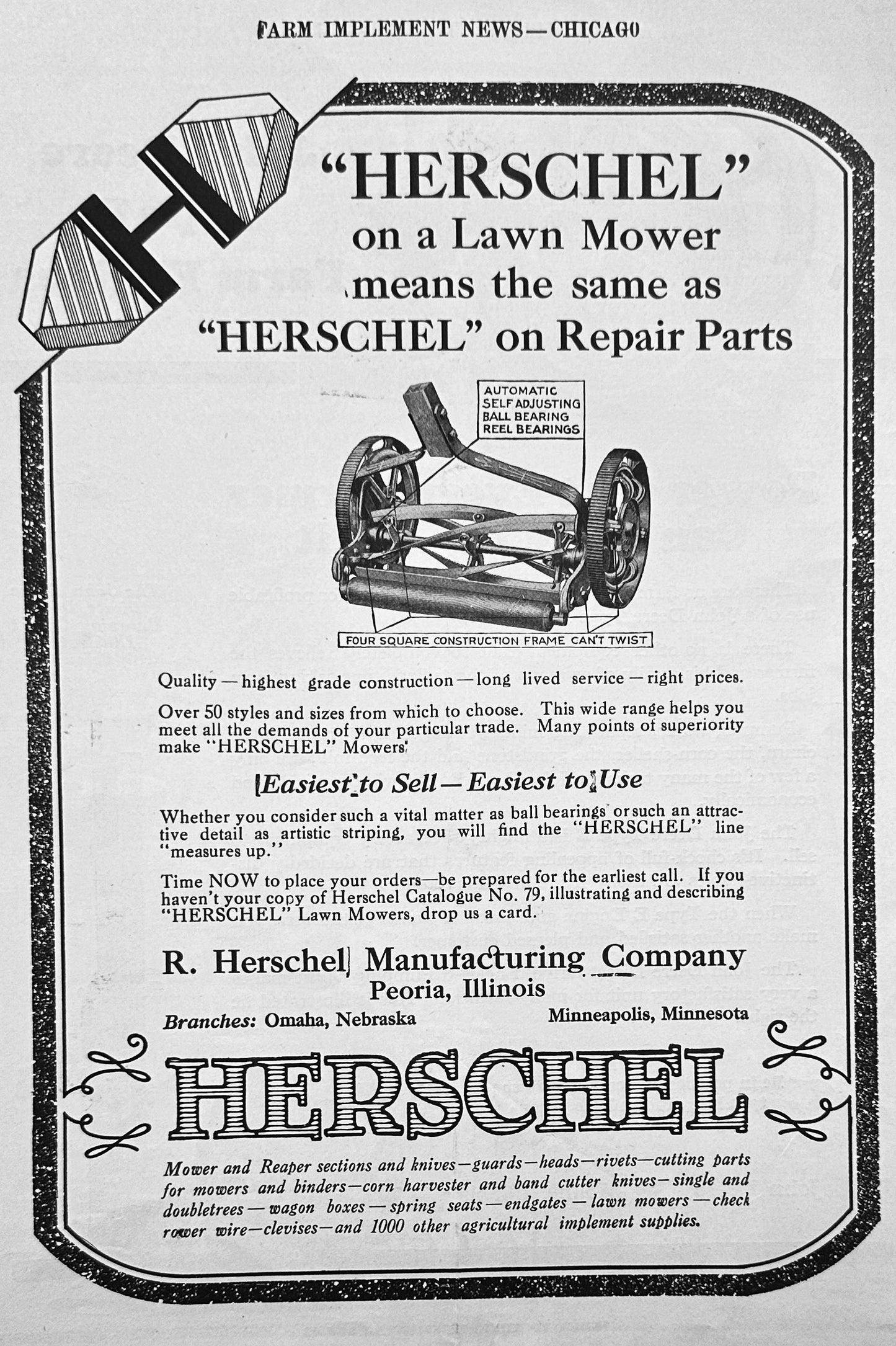 FARM IMPLEMENT NEWS—CHICAGO

"HERSCHEL" on a Lawn Mower means the same as "HERSCHEL" on Repair Parts

AUTOMATIC SELF ADJUSTING BALL BEARING REEL BEARINGS

FOUR SQUARE CONSTRUCTION FRAME CAN'T TWIST

Quality—highest grade construction—long lived service—right prices.

Over 50 styles and sizes from which to choose. This wide range helps you meet all the demands of your particular trade. Many points of superiority make "HERSCHEL" Mowers

Easiest to Sell—Easiest to Use

Whether you consider such a vital matter as ball bearings or such an attractive detail as artistic striping, you will find the "HERSCHEL" line "measures up."

Time NOW to place your orders—be prepared for the earliest call. If you haven't your copy of Herschel Catalogue No. 79, illustrating and describing "HERSCHEL" Lawn Mowers, drop us a card.

R. Herschel Manufacturing Company
Peoria, Illinois

Branches: Omaha, Nebraska Minneapolis, Minnesota

HERSCHEL

Mower and Reaper sections and knives—guards—heads—rivets—cutting parts for mowers and binders—corn harvester and band cutter knives—single and doubletrees—wagon boxes—spring seats—endgates—lawn mowers—check rower wire—clevises—and 1000 other agricultural implement supplies.